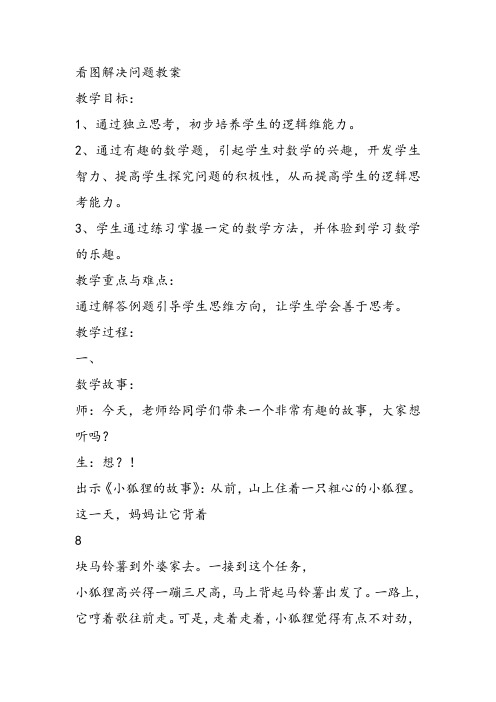 看图解决问题教案

教学目标：

1、通过独立思考，初步培养学生的逻辑维能力。

2、通过有趣的数学题，引起学生对数学的兴趣，开发学生智力、提高学生探究问题的积极性，从而提高学生的逻辑思考能力。

3、学生通过练习掌握一定的数学方法，并体验到学习数学的乐趣。

教学重点与难点：

通过解答例题引导学生思维方向，让学生学会善于思考。

教学过程：

一、

数学故事：

师：今天，老师给同学们带来一个非常有趣的故事，大家想听吗？

生：想？！

出示《小狐狸的故事》：从前，山上住着一只粗心的小狐狸。这一天，妈妈让它背着

8

块马铃薯到外婆家去。一接到这个任务，

小狐狸高兴得一蹦三尺高，马上背起马铃薯出发了。一路上，它哼着歌往前走。可是，走着走着，小狐狸觉得有点不对劲，